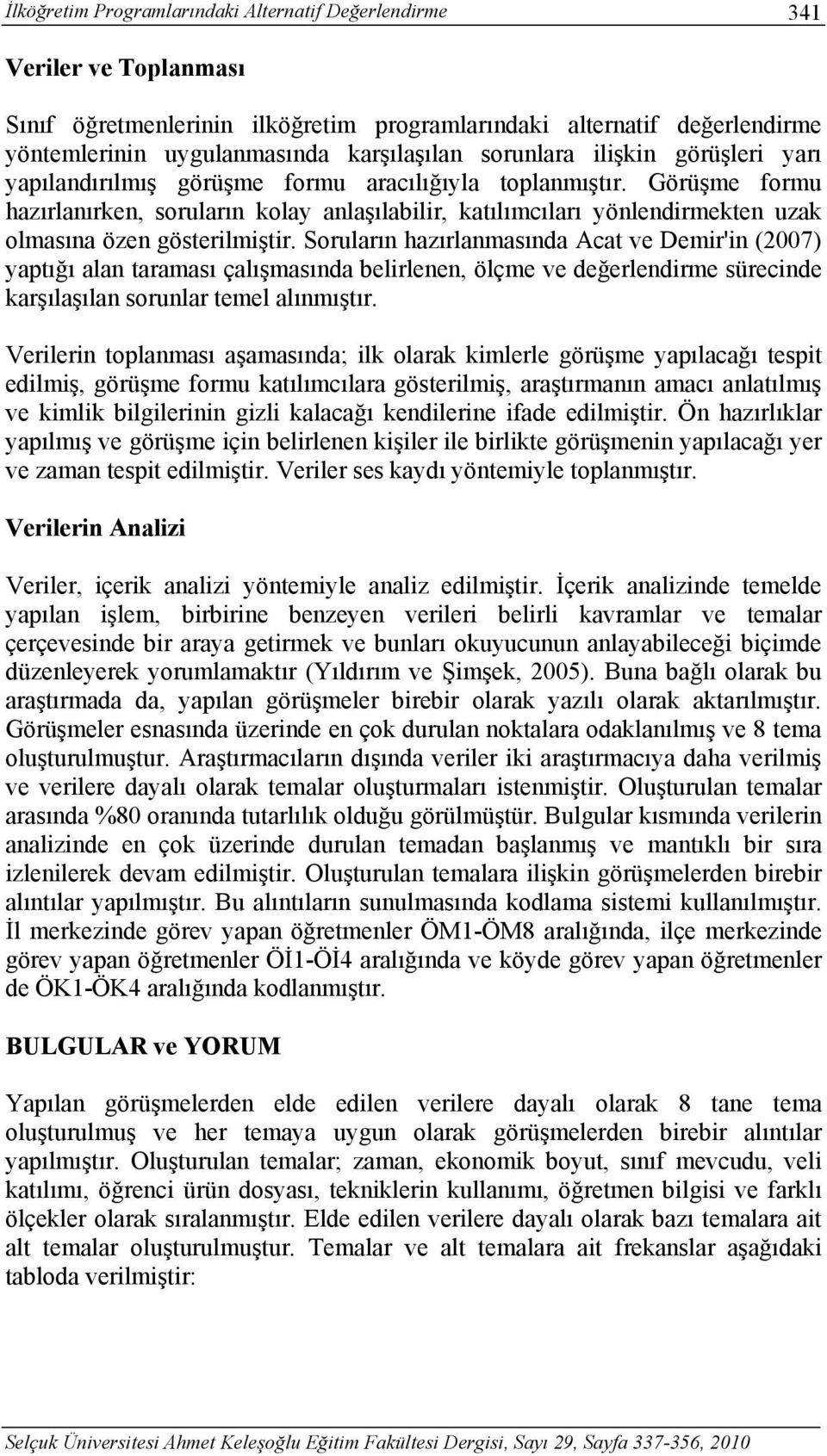 İlköğretim Programlarındaki Alternatif Değerlendirme 341

Veriler ve Toplanması

Sınıf öğretmenlerinin ilköğretim programlarındaki alternatif değerlendirme yöntemlerinin uygulanmasında karşılaşılan sorunlara ilişkin görüşleri yarı yapılandırılmış görüşme formu aracılığıyla toplanmıştır. Görüşme formu hazırlanırken, soruların kolay anlaşılabilir, katılımcıları yönlendirmekten uzak olmasına özen gösterilmiştir. Soruların hazırlanmasında Acat ve Demir'in (2007) yaptığı alan taraması çalışmasında belirlenen, ölçme ve değerlendirme sürecinde karşılaşılan sorunlar temel alınmıştır.

Verilerin toplanması aşamasında; ilk olarak kimlerle görüşme yapılacağı tespit edilmiş, görüşme formu katılımcılara gösterilmiş, araştırmanın amacı anlatılmış ve kimlik bilgilerinin gizli kalacağı kendilerine ifade edilmiştir. Ön hazırlıklar yapılmış ve görüşme için belirlenen kişiler ile birlikte görüşmenin yapılacağı yer ve zaman tespit edilmiştir. Veriler ses kaydı yöntemiyle toplanmıştır.

Verilerin Analizi

Veriler, içerik analizi yöntemiyle analiz edilmiştir. İçerik analizinde temelde yapılan işlem, birbirine benzeyen verileri belirli kavramlar ve temalar çerçevesinde bir araya getirmek ve bunları okuyucunun anlayabileceği biçimde düzenleyerek yorumlamaktır (Yıldırım ve Şimşek, 2005). Buna bağlı olarak bu araştırmada da, yapılan görüşmeler birebir olarak yazılı olarak aktarılmıştır. Görüşmeler esnasında üzerinde en çok durulan noktalara odaklanılmış ve 8 tema oluşturulmuştur. Araştırmacıların dışında veriler iki araştırmacıya daha verilmiş ve verilere dayalı olarak temalar oluşturmaları istenmiştir. Oluşturulan temalar arasında %80 oranında tutarlılık olduğu görülmüştür. Bulgular kısmında verilerin analizinde en çok üzerinde durulan temadan başlanmış ve mantıklı bir sıra izlenilerek devam edilmiştir. Oluşturulan temalara ilişkin görüşmelerden birebir alıntılar yapılmıştır. Bu alıntıların sunulmasında kodlama sistemi kullanılmıştır. İl merkezinde görev yapan öğretmenler ÖM1-ÖM8 aralığında, ilçe merkezinde görev yapan öğretmenler Öİ1-Öİ4 aralığında ve köyde görev yapan öğretmenler de ÖK1-ÖK4 aralığında kodlanmıştır.

BULGULAR ve YORUM

Yapılan görüşmelerden elde edilen verilere dayalı olarak 8 tane tema oluşturulmuş ve her temaya uygun olarak görüşmelerden birebir alıntılar yapılmıştır. Oluşturulan temalar; zaman, ekonomik boyut, sınıf mevcudu, veli katılımı, öğrenci ürün dosyası, tekniklerin kullanımı, öğretmen bilgisi ve farklı ölçekler olarak sıralanmıştır. Elde edilen verilere dayalı olarak bazı temalara ait alt temalar oluşturulmuştur. Temalar ve alt temalara ait frekanslar aşağıdaki tabloda verilmiştir:

Selçuk Üniversitesi Ahmet Keleşoğlu Eğitim Fakültesi Dergisi, Sayı 29, Sayfa 337-356, 2010